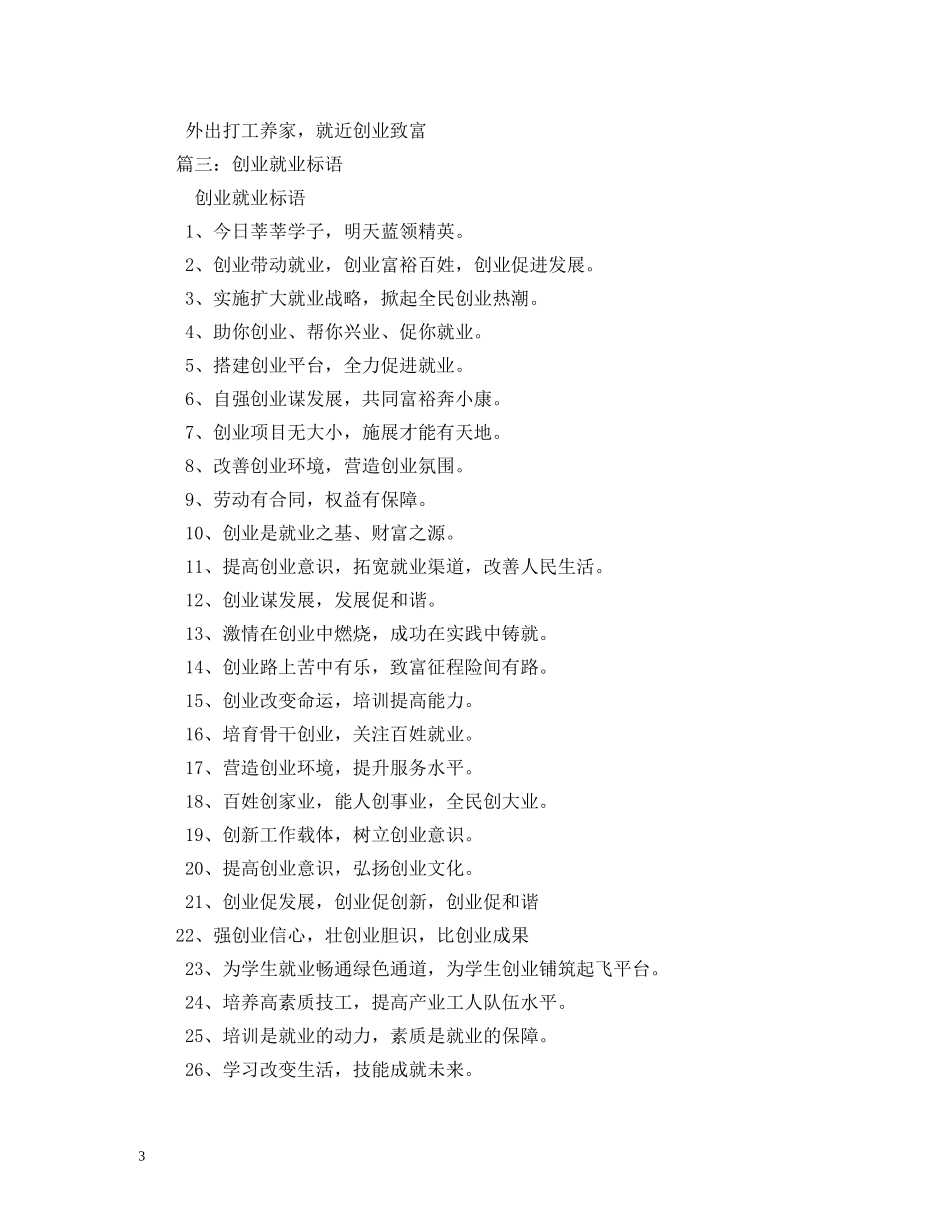 外出打工养家，就近创业致富

篇三：创业就业标语

创业就业标语

1、今日莘莘学子，明天蓝领精英。

2、创业带动就业，创业富裕百姓，创业促进发展。

3、实施扩大就业战略，掀起全民创业热潮。

4、助你创业、帮你兴业、促你就业。

5、搭建创业平台，全力促进就业。

6、自强创业谋发展，共同富裕奔小康。

7、创业项目无大小，施展才能有天地。

8、改善创业环境，营造创业氛围。

9、劳动有合同，权益有保障。

10、创业是就业之基、财富之源。

11、提高创业意识，拓宽就业渠道，改善人民生活。

12、创业谋发展，发展促和谐。

13、激情在创业中燃烧，成功在实践中铸就。

14、创业路上苦中有乐，致富征程险间有路。

15、创业改变命运，培训提高能力。

16、培育骨干创业，关注百姓就业。

17、营造创业环境，提升服务水平。

18、百姓创家业，能人创事业，全民创大业。

19、创新工作载体，树立创业意识。

20、提高创业意识，弘扬创业文化。

21、创业促发展，创业促创新，创业促和谐

22、强创业信心，壮创业胆识，比创业成果

23、为学生就业畅通绿色通道，为学生创业铺筑起飞平台。

24、培养高素质技工，提高产业工人队伍水平。

25、培训是就业的动力，素质是就业的保障。

26、学习改变生活，技能成就未来。

3